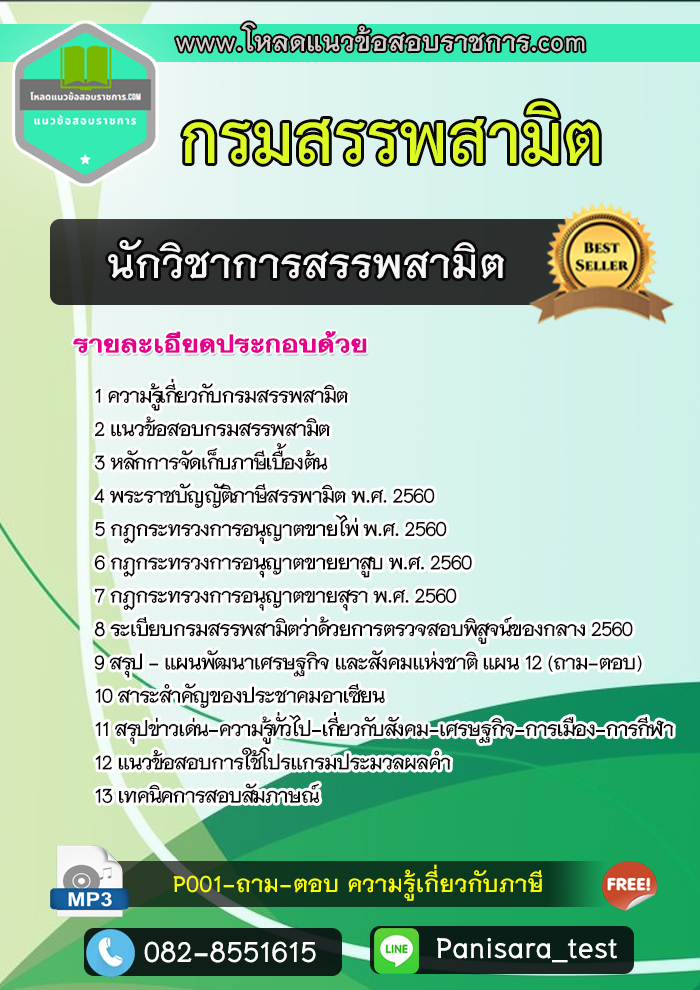 www.โหลดแนวข้อสอบราชการ.com

โหลดแนวข้อสอบราชการ.COM
แนวข้อสอบราชการ

กรมสรรพสามิต

นักวิชาการสรรพสามิต

BEST SELLER

รายละเอียดประกอบด้วย

1 ความรู้เกี่ยวกับกรมสรรพสามิต
2 แนวข้อสอบกรมสรรพสามิต
3 หลักการจัดเก็บภาษีเบื้องต้น
4 พระราชบัญญัติภาษีสรรพามิต พ.ศ. 2560
5 กฎกระทรวงการอนุญาตขายไพ่ พ.ศ. 2560
6 กฎกระทรวงการอนุญาตขายยาสูบ พ.ศ. 2560
7 กฎกระทรวงการอนุญาตขายสุรา พ.ศ. 2560
8 ระเบียบกรมสรรพสามิตว่าด้วยการตรวจสอบพิสูจน์ของกลาง 2560
9 สรุป - แผนพัฒนาเศรษฐกิจ และสังคมแห่งชาติ แผน 12 (ถาม-ตอบ)
10 สาระสำคัญของประชาคมอาเซียน
11 สรุปข่าวเด่น-ความรู้ทั่วไป-เกี่ยวกับสังคม-เศรษฐกิจ-การเมือง-การกีฬา
12 แนวข้อสอบการใช้โปรแกรมประมวลผลคำ
13 เทคนิคการสอบสัมภาษณ์

MP3
P001-ถาม-ตอบ ความรู้เกี่ยวกับภาษี
FREE!

082-8551615
LINE
Panisara_test